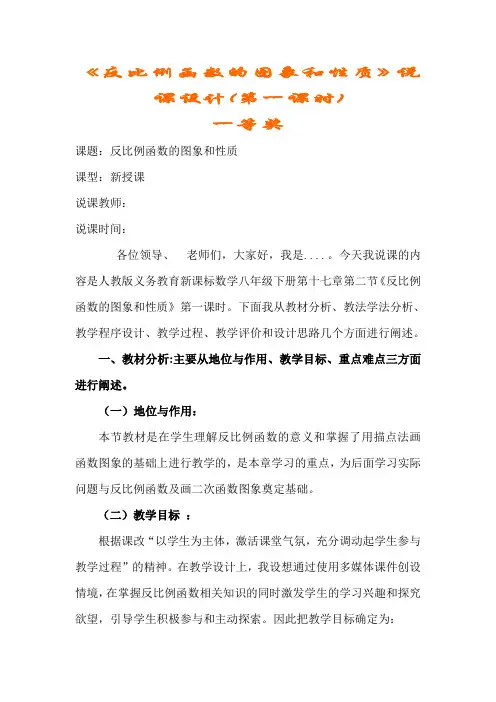 《反比例函数的图象和性质》说课设计(第一课时)
一等奖

课题：反比例函数的图象和性质

课型：新授课

说课教师：

说课时间：

各位领导、 老师们，大家好，我是....。今天我说课的内容是人教版义务教育新课标数学八年级下册第十七章第二节《反比例函数的图象和性质》第一课时。下面我从教材分析、教法学法分析、教学程序设计、教学过程、教学评价和设计思路几个方面进行阐述。

一、教材分析:主要从地位与作用、教学目标、重点难点三方面进行阐述。

（一）地位与作用：

本节教材是在学生理解反比例函数的意义和掌握了用描点法画函数图象的基础上进行教学的，是本章学习的重点，为后面学习实际问题与反比例函数及画二次函数图象奠定基础。

（二）教学目标 ：

根据课改“以学生为主体，激活课堂气氛，充分调动起学生参与教学过程”的精神。在教学设计上，我设想通过使用多媒体课件创设情境，在掌握反比例函数相关知识的同时激发学生的学习兴趣和探究欲望，引导学生积极参与和主动探索。因此把教学目标确定为: